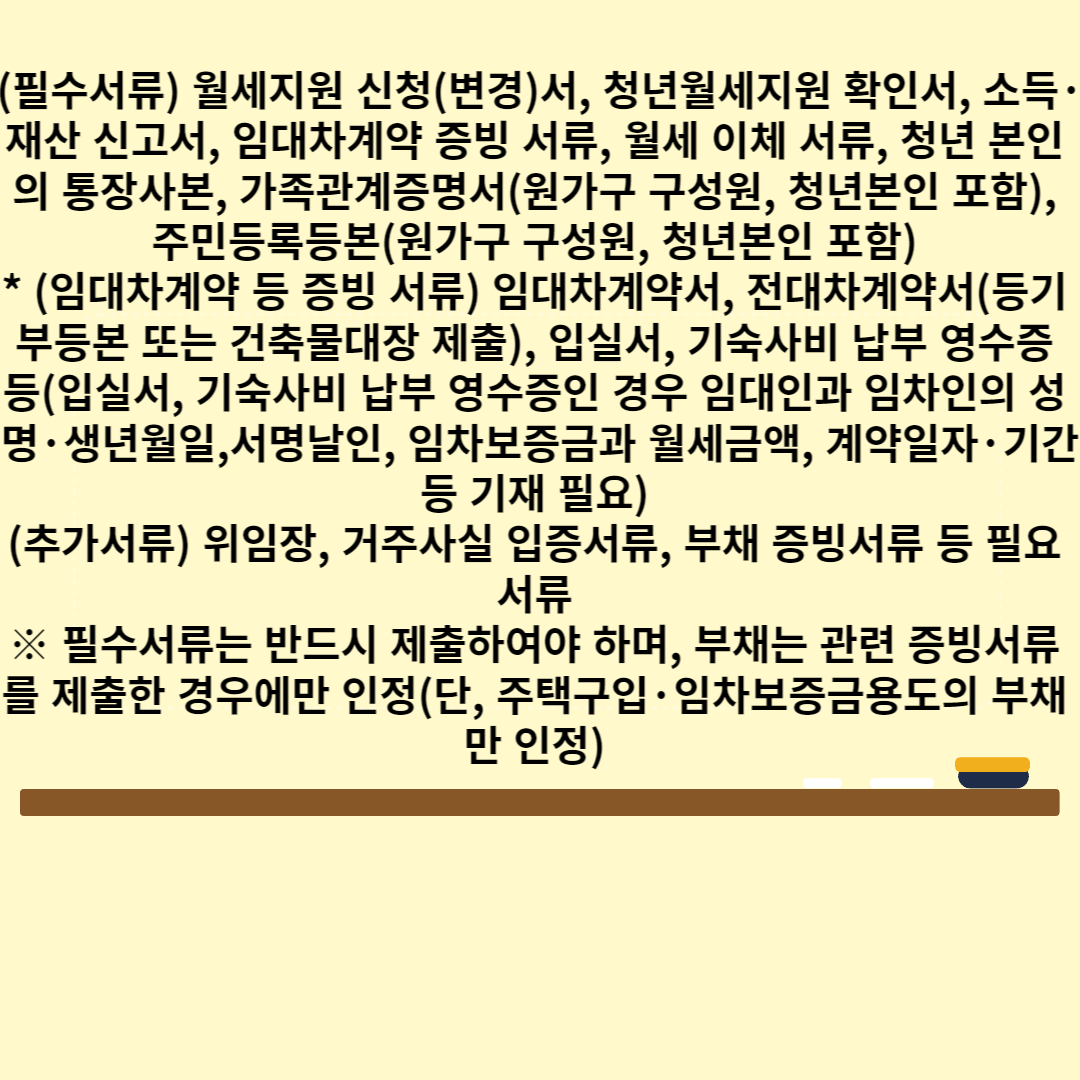 (필수서류) 월세지원 신청(변경)서, 청년월세지원 확인서, 소득·재산 신고서, 임대차계약 증빙 서류, 월세 이체 서류, 청년 본인의 통장사본, 가족관계증명서(원가구 구성원, 청년본인 포함), 주민등록등본(원가구 구성원, 청년본인 포함)
* (임대차계약 등 증빙 서류) 임대차계약서, 전대차계약서(등기부등본 또는 건축물대장 제출), 입실서, 기숙사비 납부 영수증 등(입실서, 기숙사비 납부 영수증인 경우 임대인과 임차인의 성명·생년월일,서명날인, 임차보증금과 월세금액, 계약일자·기간 등 기재 필요)
(추가서류) 위임장, 거주사실 입증서류, 부채 증빙서류 등 필요서류
※ 필수서류는 반드시 제출하여야 하며, 부채는 관련 증빙서류를 제출한 경우에만 인정(단, 주택구입·임차보증금용도의 부채만 인정)